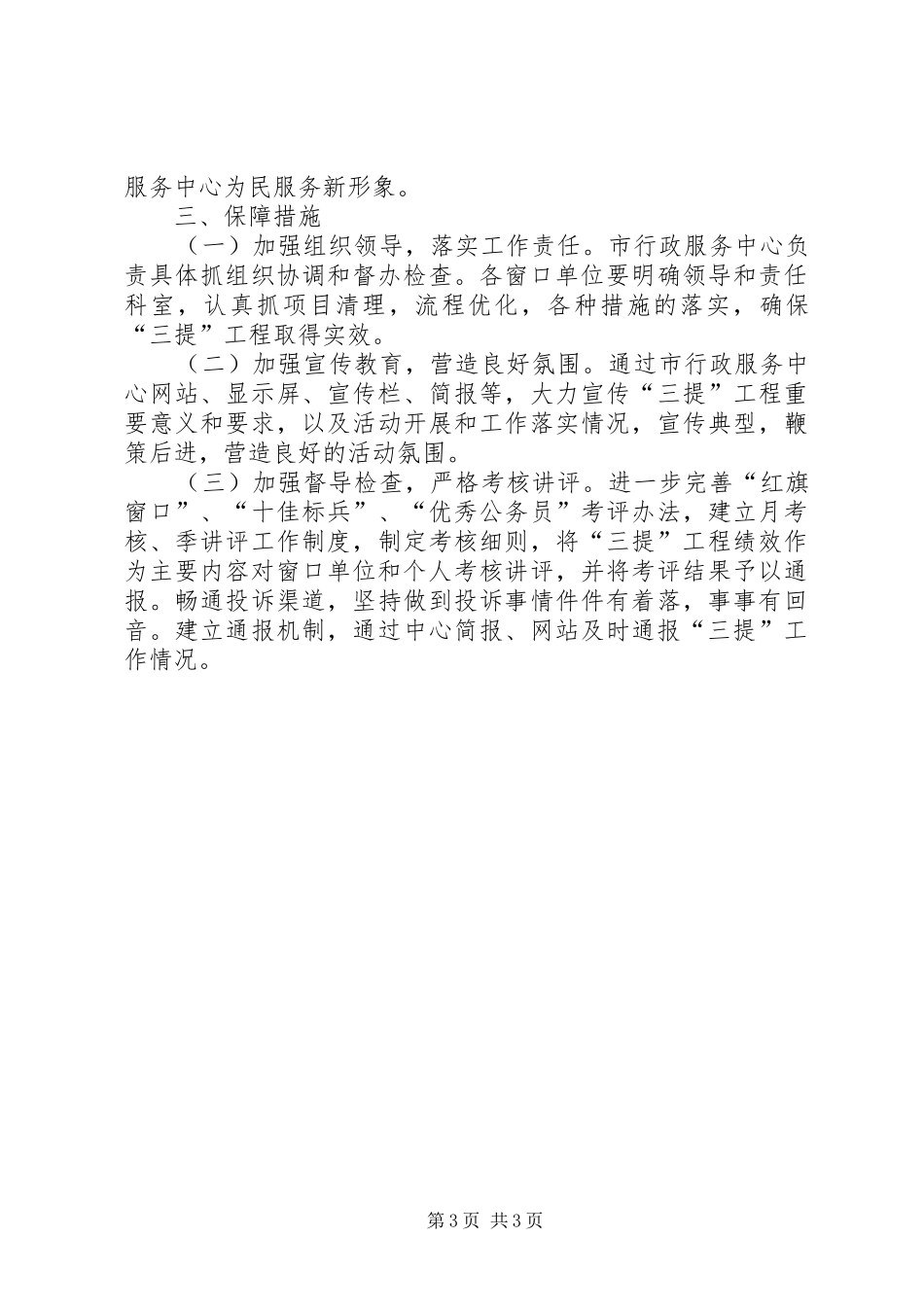 服务中心为民服务新形象。

三、保障措施

（一）加强组织领导，落实工作责任。市行政服务中心负责具体抓组织协调和督办检查。各窗口单位要明确领导和责任科室，认真抓项目清理，流程优化，各种措施的落实，确保“三提”工程取得实效。

（二）加强宣传教育，营造良好氛围。通过市行政服务中心网站、显示屏、宣传栏、简报等，大力宣传“三提”工程重要意义和要求，以及活动开展和工作落实情况，宣传典型，鞭策后进，营造良好的活动氛围。

（三）加强督导检查，严格考核讲评。进一步完善“红旗窗口”、“十佳标兵”、“优秀公务员”考评办法，建立月考核、季讲评工作制度，制定考核细则，将“三提”工程绩效作为主要内容对窗口单位和个人考核讲评，并将考评结果予以通报。畅通投诉渠道，坚持做到投诉事情件件有着落，事事有回音。建立通报机制，通过中心简报、网站及时通报“三提”工作情况。

第3页 共3页